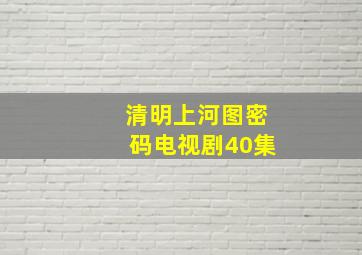 清明上河图密码电视剧40集